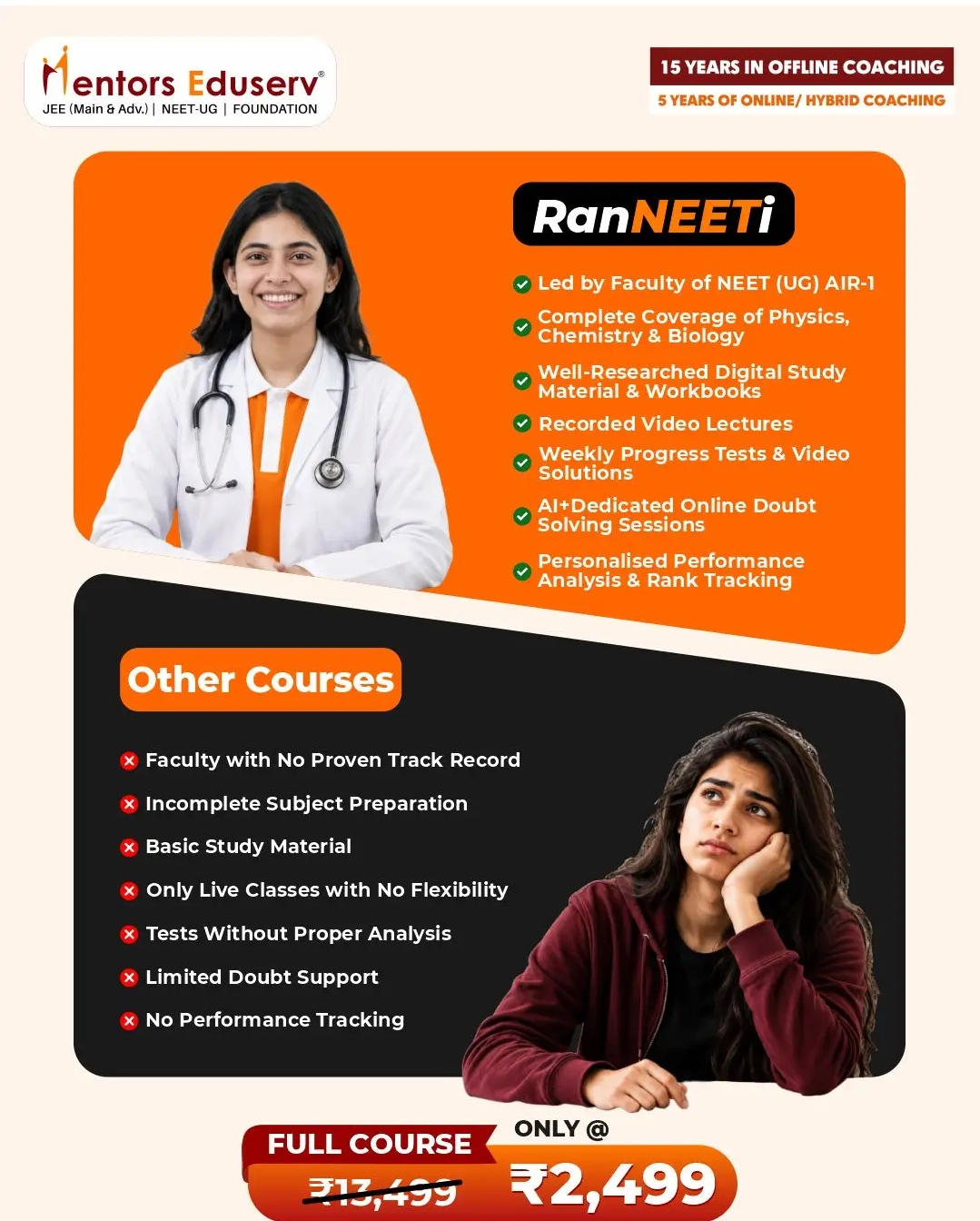 Mentors Eduserv®
JEE (Main & Adv.) | NEET-UG | FOUNDATION

15 YEARS IN OFFLINE COACHING
5 YEARS OF ONLINE/ HYBRID COACHING

RanNEETi

Led by Faculty of NEET (UG) AIR-1
Complete Coverage of Physics, Chemistry & Biology
Well-Researched Digital Study Material & Workbooks
Recorded Video Lectures
Weekly Progress Tests & Video Solutions
AI+Dedicated Online Doubt Solving Sessions
Personalised Performance Analysis & Rank Tracking

Other Courses

Faculty with No Proven Track Record
Incomplete Subject Preparation
Basic Study Material
Only Live Classes with No Flexibility
Tests Without Proper Analysis
Limited Doubt Support
No Performance Tracking

FULL COURSE
₹13,499
ONLY @
₹2,499